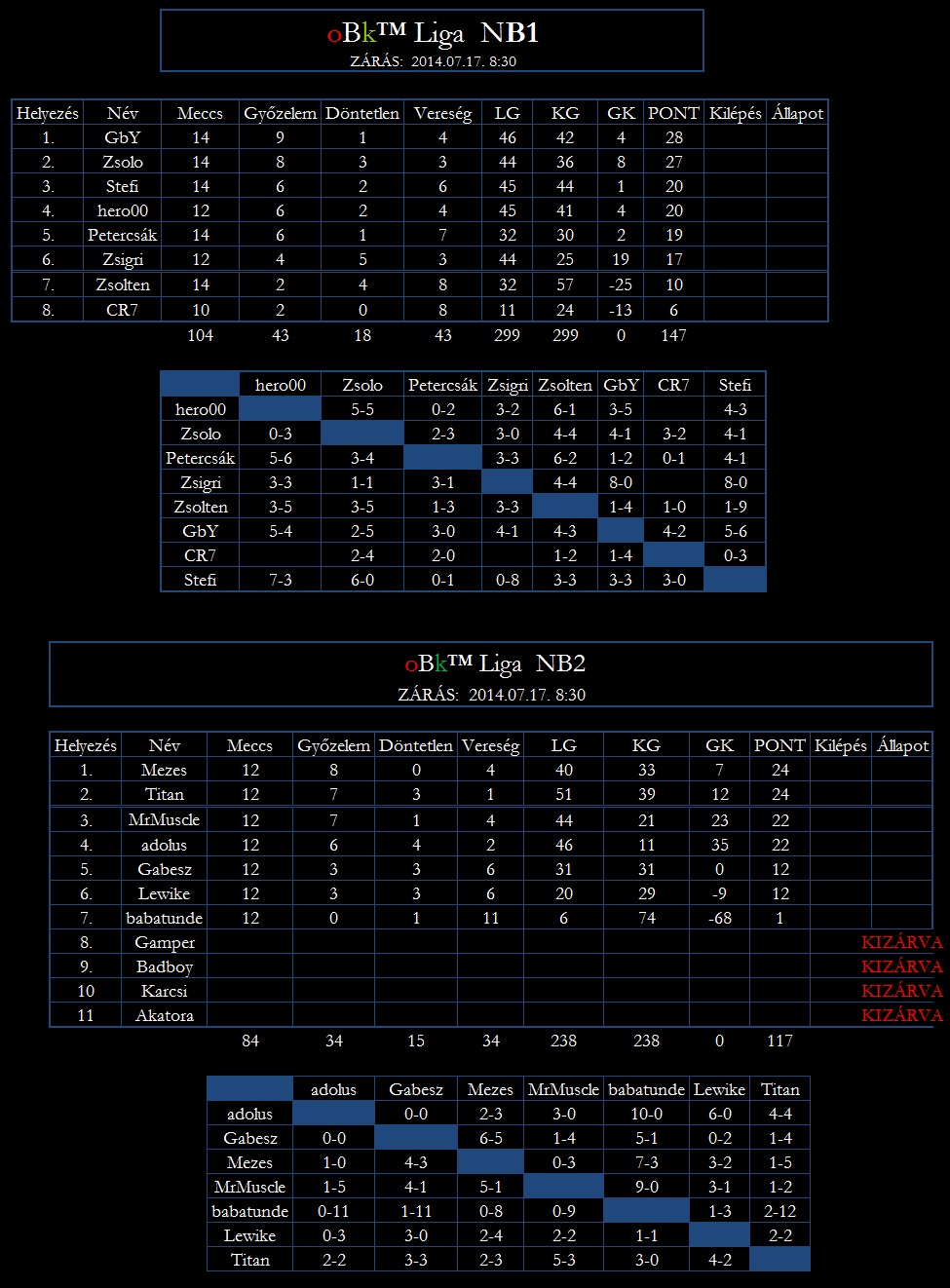 oBk™ Liga NB1
ZÁRÁS: 2014.07.17. 8:30

| Helyezés | Név | Meccs | Győzelem | Döntetlen | Vereség | LG | KG | GK | PONT | Kilépés | Állapot |
|---|---|---|---|---|---|---|---|---|---|---|---|
| 1. | GbY | 14 | 9 | 1 | 4 | 46 | 42 | 4 | 28 | | |
| 2. | Zsolo | 14 | 8 | 3 | 3 | 44 | 36 | 8 | 27 | | |
| 3. | Stefi | 14 | 6 | 2 | 6 | 45 | 44 | 1 | 20 | | |
| 4. | hero00 | 12 | 6 | 2 | 4 | 45 | 41 | 4 | 20 | | |
| 5. | Petercsák | 14 | 6 | 1 | 7 | 32 | 30 | 2 | 19 | | |
| 6. | Zsigri | 12 | 4 | 5 | 3 | 44 | 25 | 19 | 17 | | |
| 7. | Zsolten | 14 | 2 | 4 | 8 | 32 | 57 | -25 | 10 | | |
| 8. | CR7 | 10 | 2 | 0 | 8 | 11 | 24 | -13 | 6 | | |
| | | 104 | 43 | 18 | 43 | 299 | 299 | 0 | 147 | | |

| | hero00 | Zsolo | Petercsák | Zsigri | Zsolten | GbY | CR7 | Stefi |
|---|---|---|---|---|---|---|---|---|
| hero00 | | 5-5 | 0-2 | 3-2 | 6-1 | 3-5 | | 4-3 |
| Zsolo | 0-3 | | 2-3 | 3-0 | 4-4 | 4-1 | 3-2 | 4-1 |
| Petercsák | 5-6 | 3-4 | | 3-3 | 6-2 | 1-2 | 0-1 | 4-1 |
| Zsigri | 3-3 | 1-1 | 3-1 | | 4-4 | 8-0 | | 8-0 |
| Zsolten | 3-5 | 3-5 | 1-3 | 3-3 | | 1-4 | 1-0 | 1-9 |
| GbY | 5-4 | 2-5 | 3-0 | 4-1 | 4-3 | | 4-2 | 5-6 |
| CR7 | | 2-4 | 2-0 | | 1-2 | 1-4 | | 0-3 |
| Stefi | 7-3 | 6-0 | 0-1 | 0-8 | 3-3 | 3-3 | 3-0 | |

oBk™ Liga NB2
ZÁRÁS: 2014.07.17. 8:30

| Helyezés | Név | Meccs | Győzelem | Döntetlen | Vereség | LG | KG | GK | PONT | Kilépés | Állapot |
|---|---|---|---|---|---|---|---|---|---|---|---|
| 1. | Mezes | 12 | 8 | 0 | 4 | 40 | 33 | 7 | 24 | | |
| 2. | Titan | 12 | 7 | 3 | 1 | 51 | 39 | 12 | 24 | | |
| 3. | MrMuscle | 12 | 7 | 1 | 4 | 44 | 21 | 23 | 22 | | |
| 4. | adolus | 12 | 6 | 4 | 2 | 46 | 11 | 35 | 22 | | |
| 5. | Gabesz | 12 | 3 | 3 | 6 | 31 | 31 | 0 | 12 | | |
| 6. | Lewike | 12 | 3 | 3 | 6 | 20 | 29 | -9 | 12 | | |
| 7. | babatunde | 12 | 0 | 1 | 11 | 6 | 74 | -68 | 1 | | |
| 8. | Gamper | | | | | | | | | | KIZÁRVA |
| 9. | Badboy | | | | | | | | | | KIZÁRVA |
| 10 | Karcsi | | | | | | | | | | KIZÁRVA |
| 11 | Akatora | | | | | | | | | | KIZÁRVA |
| | | 84 | 34 | 15 | 34 | 238 | 238 | 0 | 117 | | |

| | adolus | Gabesz | Mezes | MrMuscle | babatunde | Lewike | Titan |
|---|---|---|---|---|---|---|---|
| adolus | | 0-0 | 2-3 | 3-0 | 10-0 | 6-0 | 4-4 |
| Gabesz | 0-0 | | 6-5 | 1-4 | 5-1 | 0-2 | 1-4 |
| Mezes | 1-0 | 4-3 | | 0-3 | 7-3 | 3-2 | 1-5 |
| MrMuscle | 1-5 | 4-1 | 5-1 | | 9-0 | 3-1 | 1-2 |
| babatunde | 0-11 | 1-11 | 0-8 | 0-9 | | 1-3 | 2-12 |
| Lewike | 0-3 | 3-0 | 2-4 | 2-2 | 1-1 | | 2-2 |
| Titan | 2-2 | 3-3 | 2-3 | 5-3 | 3-0 | 4-2 | |